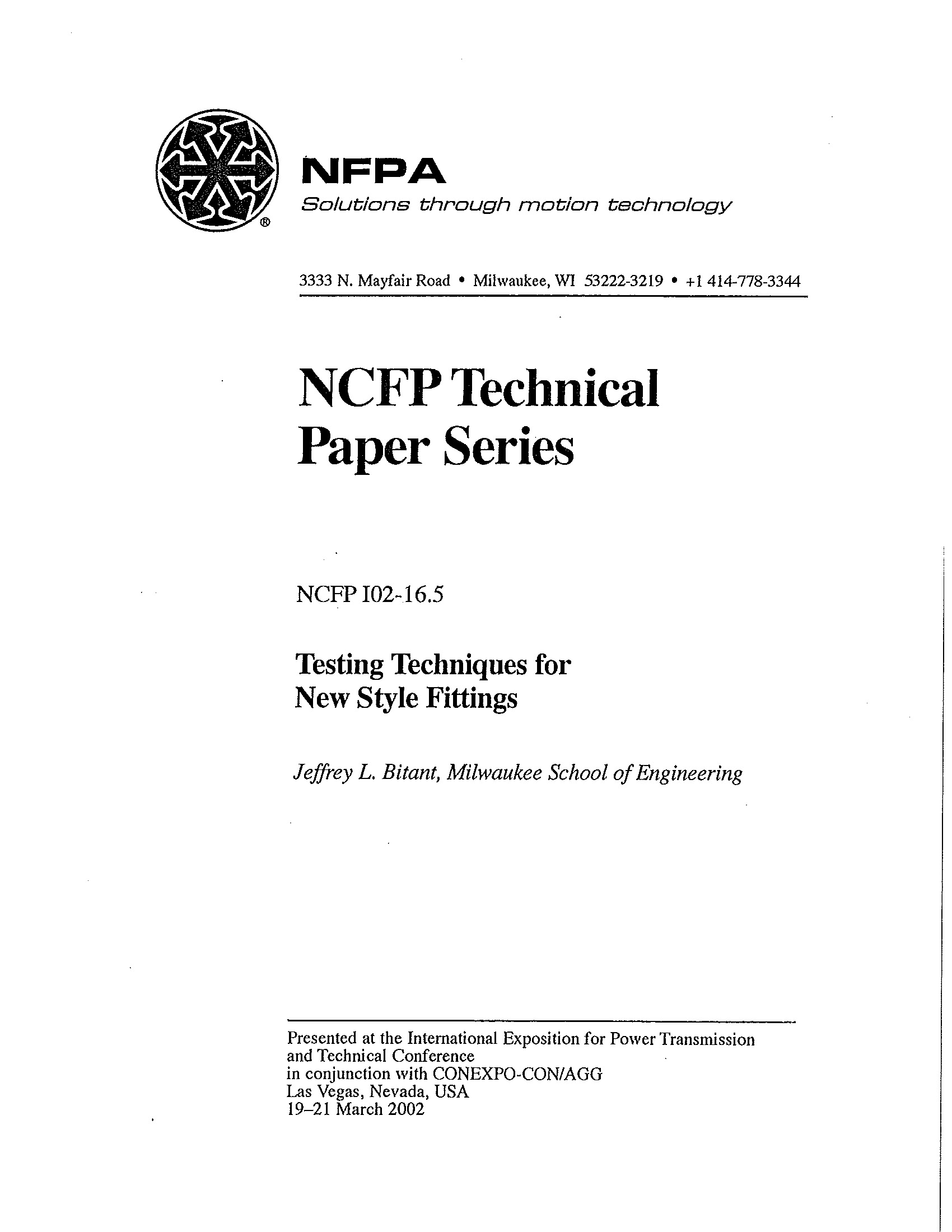 ®

NFPA
Solutions through motion technology

3333 N. Mayfair Road • Milwaukee, WI 53222-3219 • +1 414-778-3344

NCFP Technical Paper Series

NCFP I02-16.5

Testing Techniques for New Style Fittings

Jeffrey L. Bitant, Milwaukee School of Engineering

Presented at the International Exposition for Power Transmission and Technical Conference
in conjunction with CONEXPO-CON/AGG
Las Vegas, Nevada, USA
19–21 March 2002